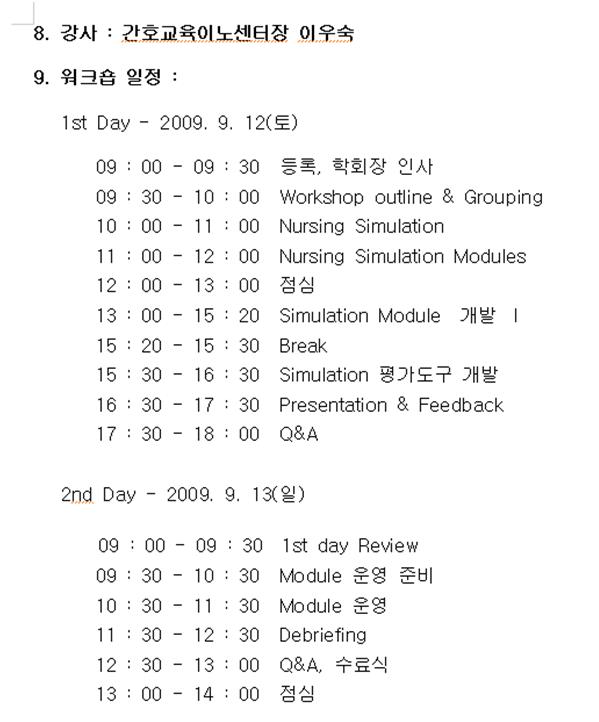 8. 강사 : 간호교육이노센터장 이우숙

9. 워크숍 일정 :

1st Day - 2009. 9. 12(토)

09 : 00 - 09 : 30 등록, 학회장 인사
09 : 30 - 10 : 00 Workshop outline & Grouping
10 : 00 - 11 : 00 Nursing Simulation
11 : 00 - 12 : 00 Nursing Simulation Modules
12 : 00 - 13 : 00 점심
13 : 00 - 15 : 20 Simulation Module 개발 I
15 : 20 - 15 : 30 Break
15 : 30 - 16 : 30 Simulation 평가도구 개발
16 : 30 - 17 : 30 Presentation & Feedback
17 : 30 - 18 : 00 Q&A

2nd Day - 2009. 9. 13(일)

09 : 00 - 09 : 30 1st day Review
09 : 30 - 10 : 30 Module 운영 준비
10 : 30 - 11 : 30 Module 운영
11 : 30 - 12 : 30 Debriefing
12 : 30 - 13 : 00 Q&A, 수료식
13 : 00 - 14 : 00 점심